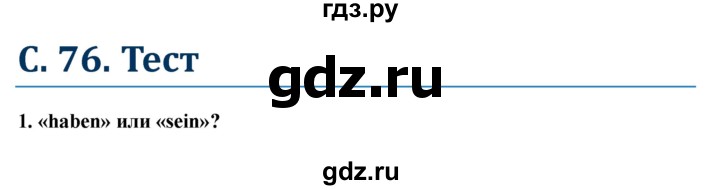 гдз.ру

С. 76. Тест

gdz.ru

1. «haben» или «sein»?

gdz.ru